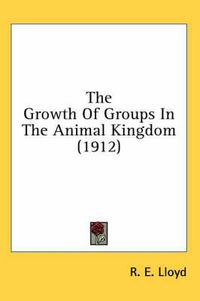 The
Growth Of Groups In
The Animal Kingdom
(1912)

R. E. Lloyd